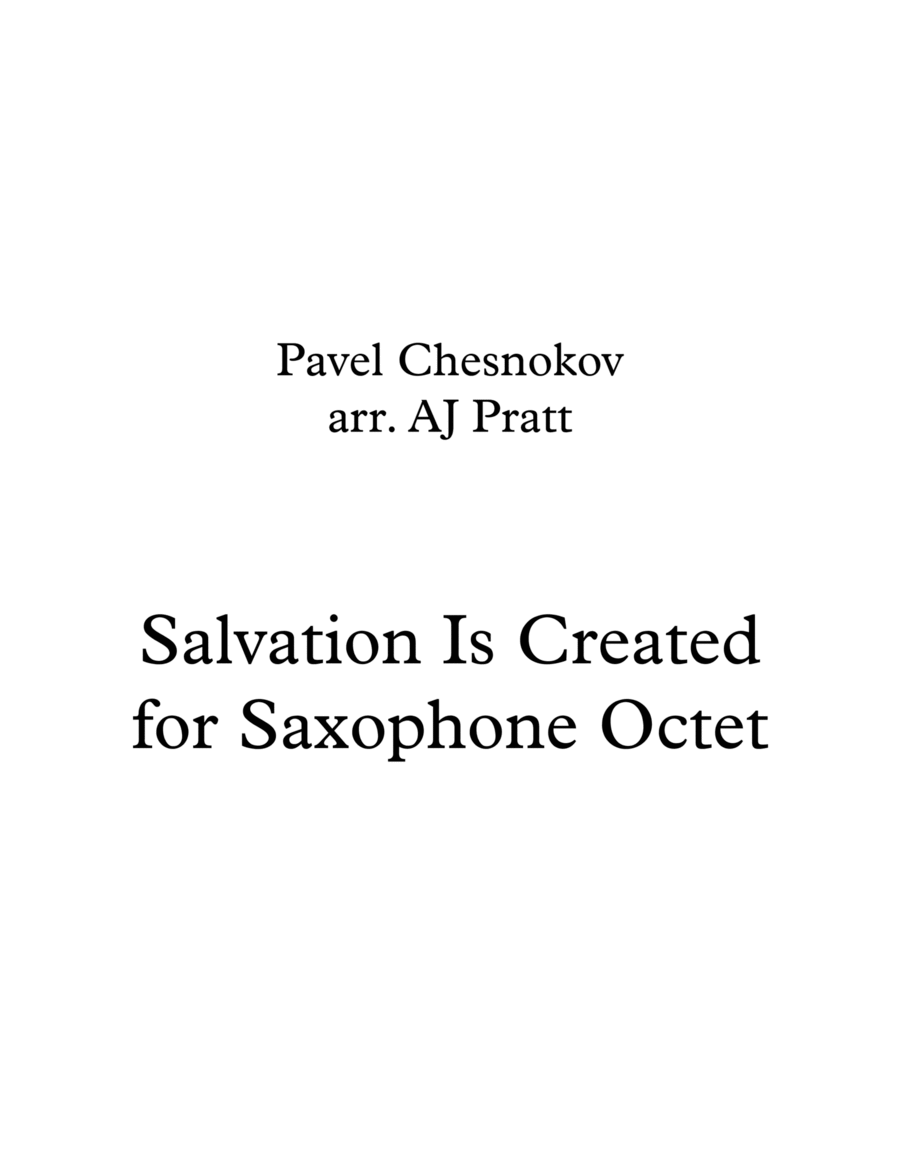 Pavel Chesnokov
arr. AJ Pratt

Salvation Is Created
for Saxophone Octet